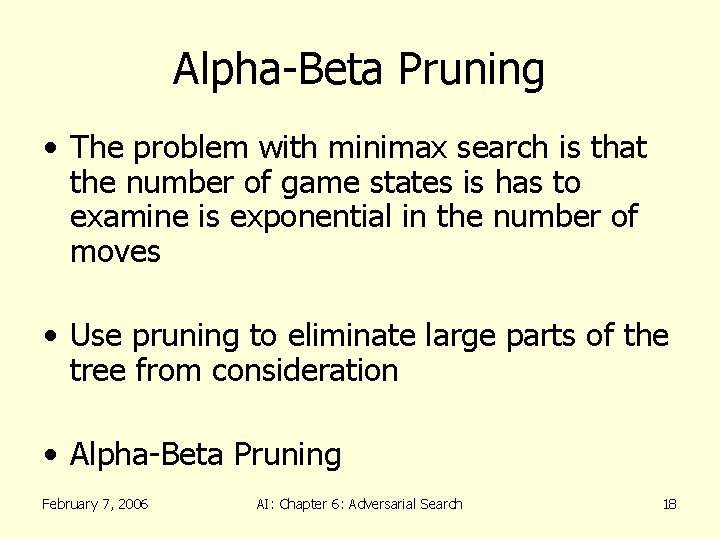 Alpha-Beta Pruning

• The problem with minimax search is that the number of game states is has to examine is exponential in the number of moves

• Use pruning to eliminate large parts of the tree from consideration

• Alpha-Beta Pruning

February 7, 2006

AI: Chapter 6: Adversarial Search

18